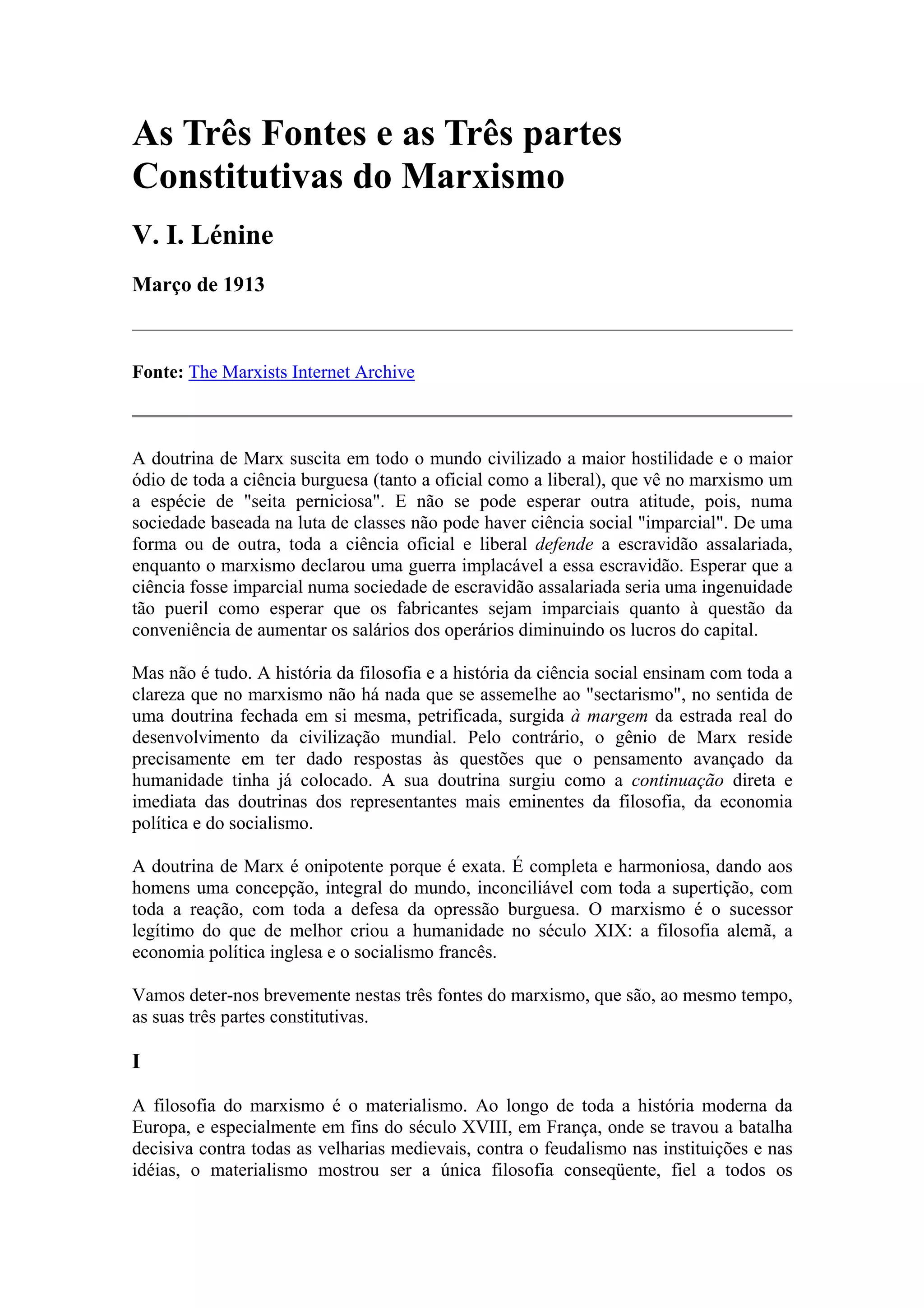 As Três Fontes e as Três partes Constitutivas do Marxismo

V. I. Lénine

Março de 1913

Fonte: The Marxists Internet Archive

A doutrina de Marx suscita em todo o mundo civilizado a maior hostilidade e o maior ódio de toda a ciência burguesa (tanto a oficial como a liberal), que vê no marxismo um a espécie de "seita perniciosa". E não se pode esperar outra atitude, pois, numa sociedade baseada na luta de classes não pode haver ciência social "imparcial". De uma forma ou de outra, toda a ciência oficial e liberal defende a escravidão assalariada, enquanto o marxismo declarou uma guerra implacável a essa escravidão. Esperar que a ciência fosse imparcial numa sociedade de escravidão assalariada seria uma ingenuidade tão pueril como esperar que os fabricantes sejam imparciais quanto à questão da conveniência de aumentar os salários dos operários diminuindo os lucros do capital.

Mas não é tudo. A história da filosofia e a história da ciência social ensinam com toda a clareza que no marxismo não há nada que se assemelhe ao "sectarismo", no sentida de uma doutrina fechada em si mesma, petrificada, surgida à margem da estrada real do desenvolvimento da civilização mundial. Pelo contrário, o gênio de Marx reside precisamente em ter dado respostas às questões que o pensamento avançado da humanidade tinha já colocado. A sua doutrina surgiu como a continuação direta e imediata das doutrinas dos representantes mais eminentes da filosofia, da economia política e do socialismo.

A doutrina de Marx é onipotente porque é exata. É completa e harmoniosa, dando aos homens uma concepção, integral do mundo, inconciliável com toda a supertição, com toda a reação, com toda a defesa da opressão burguesa. O marxismo é o sucessor legítimo do que de melhor criou a humanidade no século XIX: a filosofia alemã, a economia política inglesa e o socialismo francês.

Vamos deter-nos brevemente nestas três fontes do marxismo, que são, ao mesmo tempo, as suas três partes constitutivas.

I

A filosofia do marxismo é o materialismo. Ao longo de toda a história moderna da Europa, e especialmente em fins do século XVIII, em França, onde se travou a batalha decisiva contra todas as velharias medievais, contra o feudalismo nas instituições e nas idéias, o materialismo mostrou ser a única filosofia conseqüente, fiel a todos os